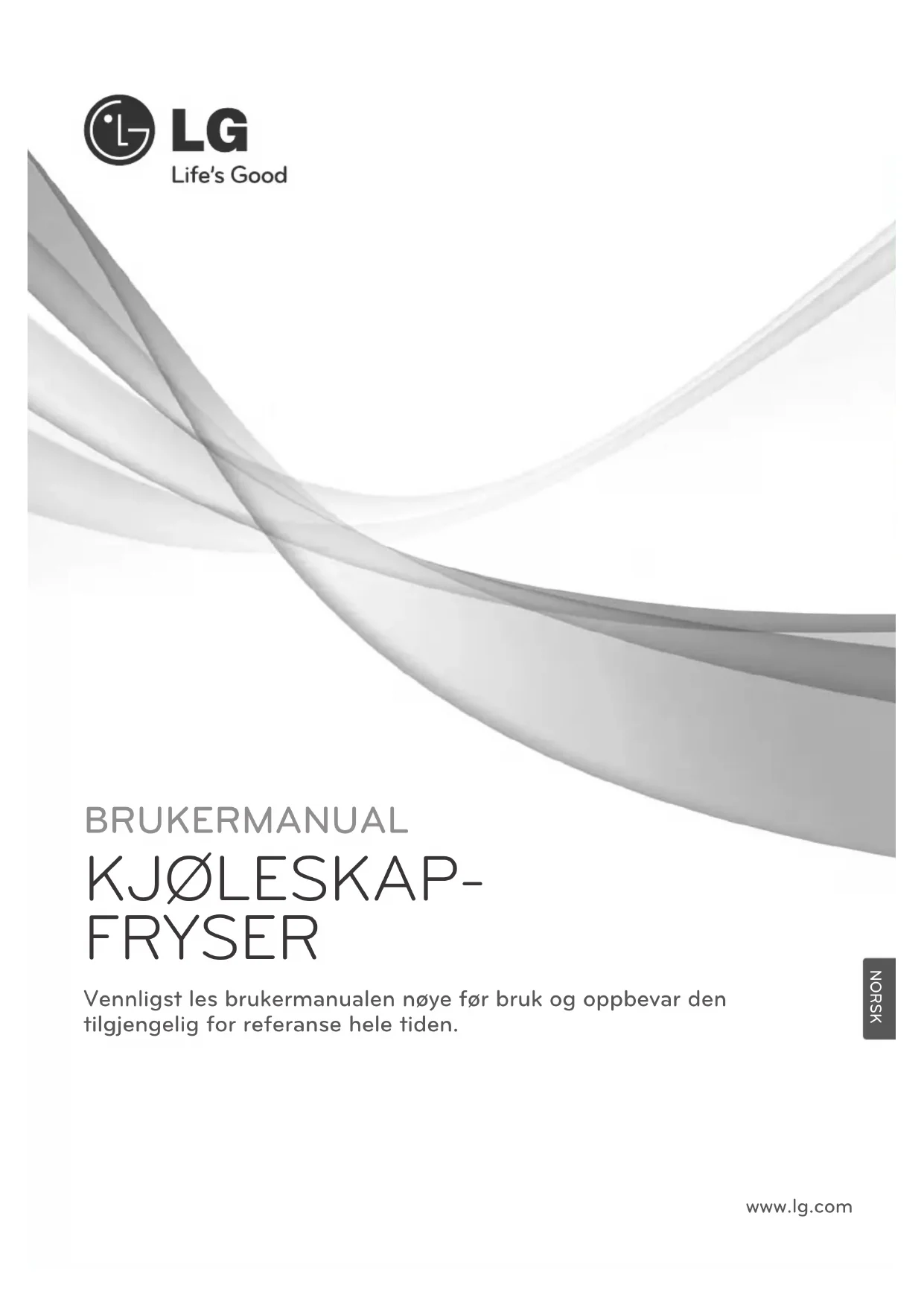 LG
Life's Good

BRUKERMANUAL

KJØLESKAP-
FRYSER

Vennligst les brukermanualen nøye før bruk og oppbevar den tilgjengelig for referanse hele tiden.

NORSK

www.lg.com